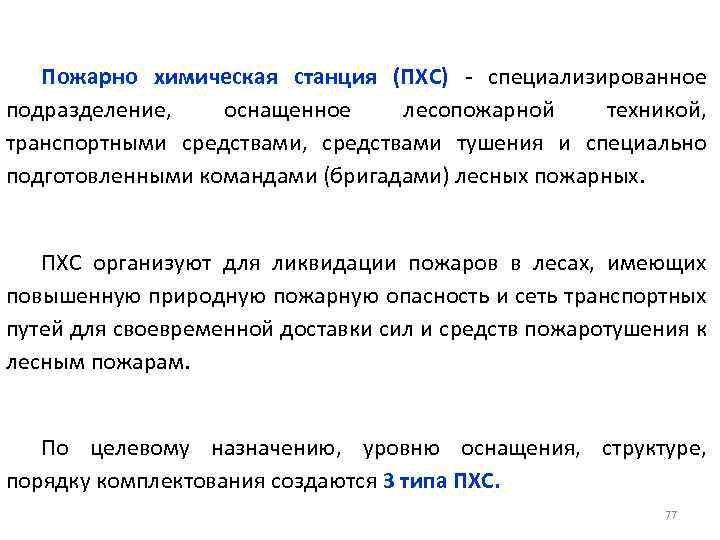 Пожарно химическая станция (ПХС) - специализированное подразделение, оснащенное лесопожарной техникой, транспортными средствами, средствами тушения и специально подготовленными командами (бригадами) лесных пожарных.

ПХС организуют для ликвидации пожаров в лесах, имеющих повышенную природную пожарную опасность и сеть транспортных путей для своевременной доставки сил и средств пожаротушения к лесным пожарам.

По целевому назначению, уровню оснащения, структуре, порядку комплектования создаются 3 типа ПХС.

77